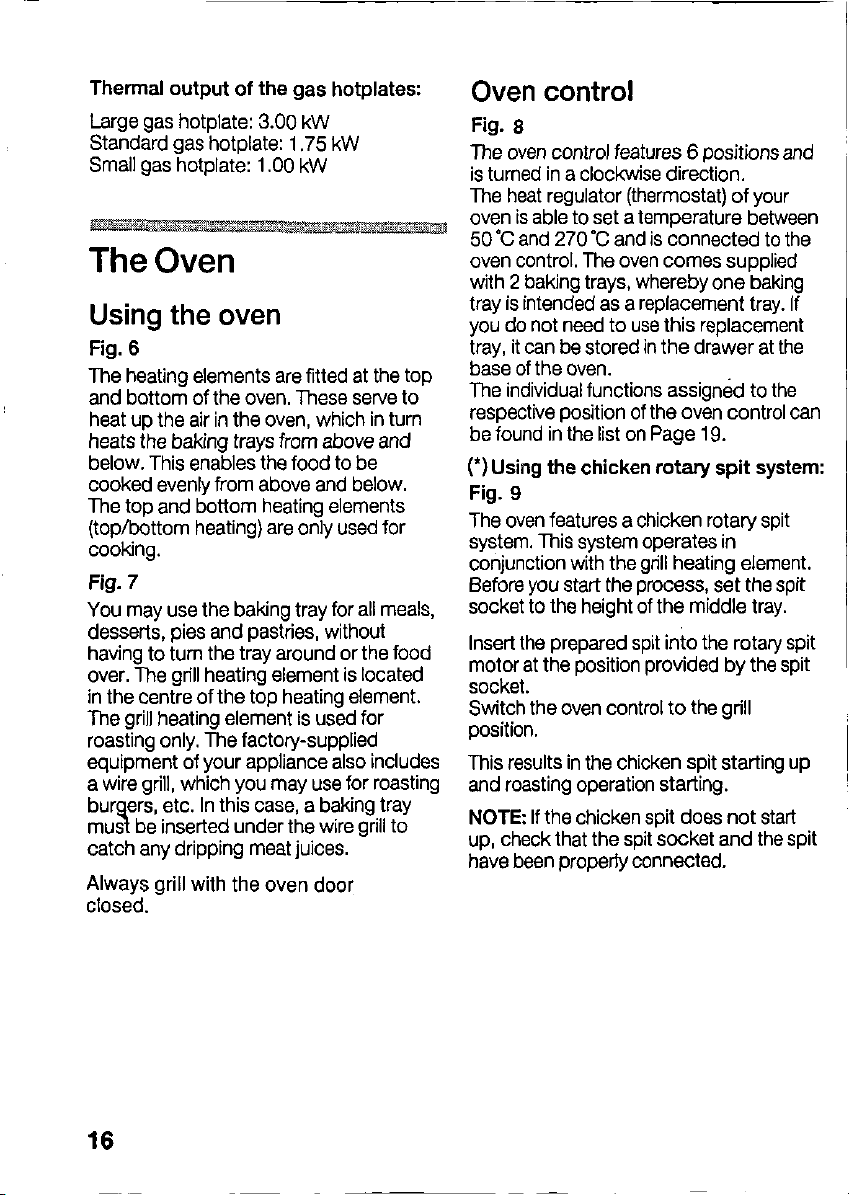 Thermal output of the gas hotplates:

Large gas hotplate: 3.00 kW
Standard gas hotplate: 1.75 kW
Small gas hotplate: 1.00 kW

The Oven

Using the oven

Fig. 6

The heating elements are fitted at the top and bottom of the oven. These serve to heat up the air in the oven, which in turn heats the baking trays from above and below. This enables the food to be cooked evenly from above and below. The top and bottom heating elements (top/bottom heating) are only used for cooking.

Fig. 7

You may use the baking tray for all meals, desserts, pies and pastries, without having to turn the tray around or the food over. The grill heating element is located in the centre of the top heating element. The grill heating element is used for roasting only. The factory-supplied equipment of your appliance also includes a wire grill, which you may use for roasting burgers, etc. In this case, a baking tray must be inserted under the wire grill to catch any dripping meat juices.

Always grill with the oven door closed.

Oven control

Fig. 8

The oven control features 6 positions and is turned in a clockwise direction.
The heat regulator (thermostat) of your oven is able to set a temperature between 50 °C and 270 °C and is connected to the oven control. The oven comes supplied with 2 baking trays, whereby one baking tray is intended as a replacement tray. If you do not need to use this replacement tray, it can be stored in the drawer at the base of the oven.
The individual functions assigned to the respective position of the oven control can be found in the list on Page 19.

(*) Using the chicken rotary spit system:

Fig. 9

The oven features a chicken rotary spit system. This system operates in conjunction with the grill heating element. Before you start the process, set the spit socket to the height of the middle tray.

Insert the prepared spit into the rotary spit motor at the position provided by the spit socket.
Switch the oven control to the grill position.

This results in the chicken spit starting up and roasting operation starting.

NOTE: If the chicken spit does not start up, check that the spit socket and the spit have been properly connected.

16